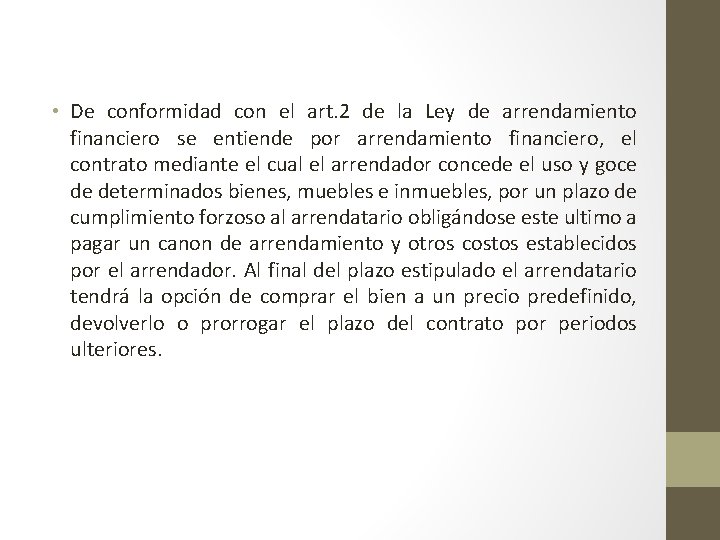 • De conformidad con el art.2 de la Ley de arrendamiento financiero se entiende por arrendamiento financiero, el contrato mediante el cual el arrendador concede el uso y goce de determinados bienes, muebles e inmuebles, por un plazo de cumplimiento forzoso al arrendatario obligándose este ultimo a pagar un canon de arrendamiento y otros costos establecidos por el arrendador. Al final del plazo estipulado el arrendatario tendrá la opción de comprar el bien a un precio predefinido, devolverlo o prorrogar el plazo del contrato por periodos ulteriores.